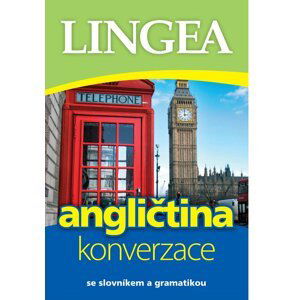 LINGEA

TELEPHONE

angličtina
konverzace

se slovníkem a gramatikou